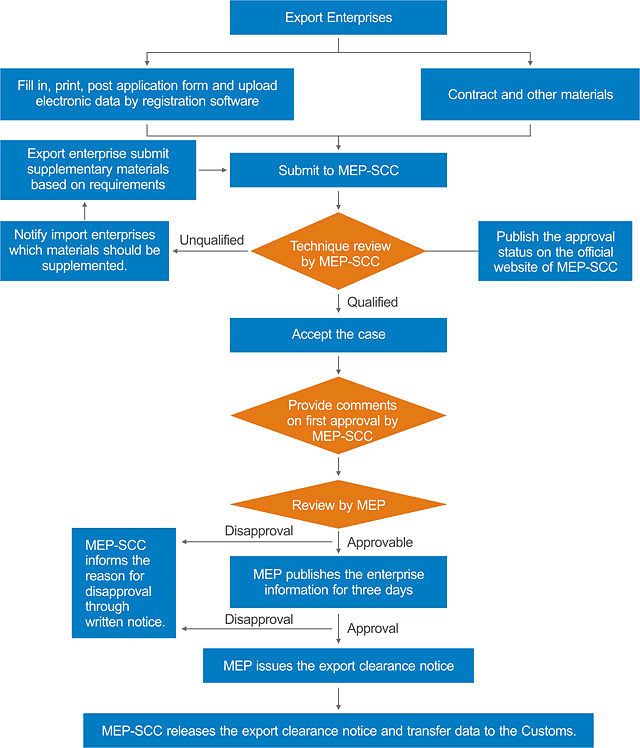 Export Enterprises

Fill in, print, post application form and upload electronic data by registration software

Contract and other materials

Export enterprise submit supplementary materials based on requirements

Submit to MEP-SCC

Notify import enterprises which materials should be supplemented.

Unqualified

Technique review by MEP-SCC

Publish the approval status on the official website of MEP-SCC

Qualified

Accept the case

Provide comments on first approval by MEP-SCC

Review by MEP

Disapproval

Approvable

MEP-SCC informs the reason for disapproval through written notice.

MEP publishes the enterprise information for three days

Disapproval

Approval

MEP issues the export clearance notice

MEP-SCC releases the export clearance notice and transfer data to the Customs.